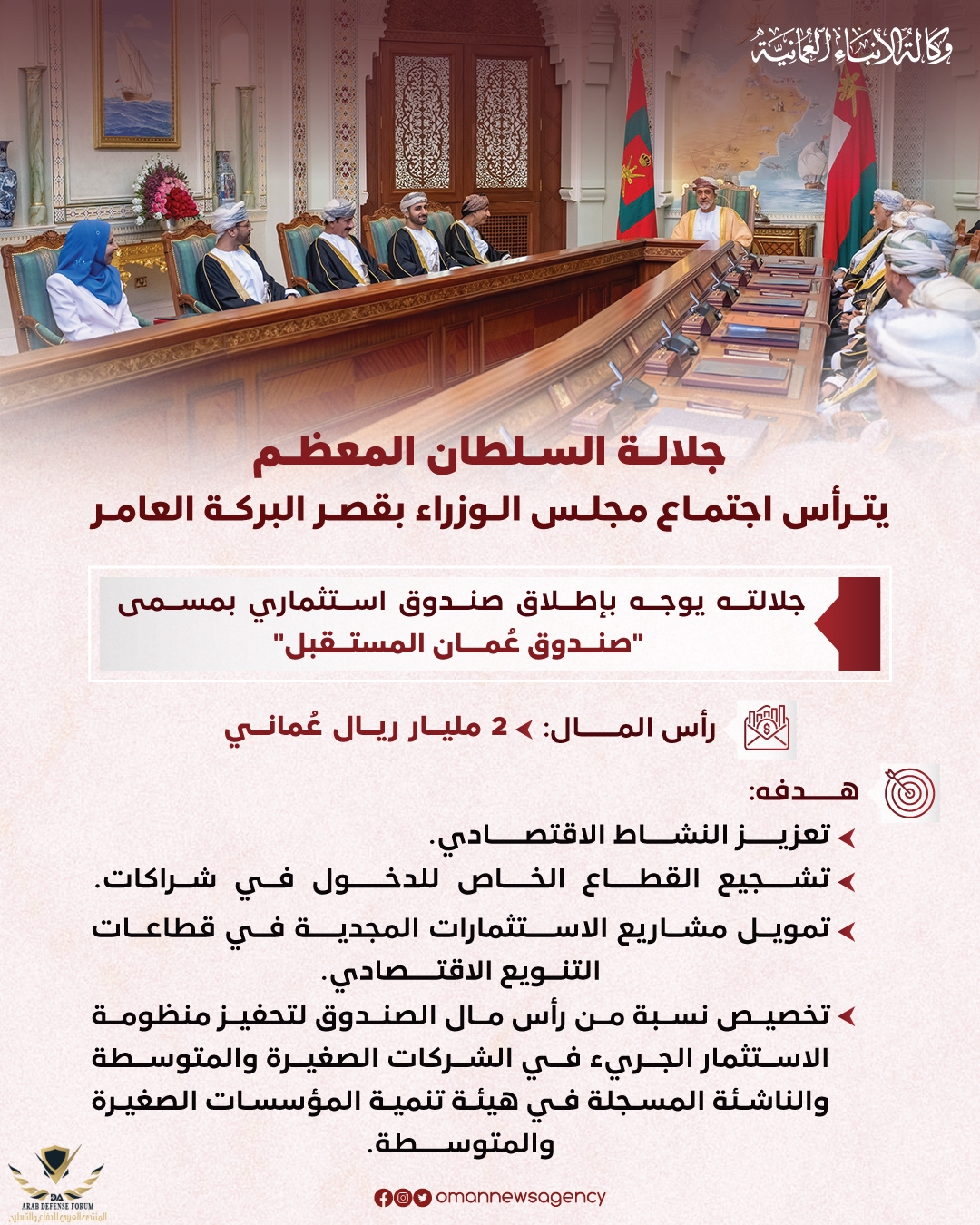 وكالة الأنباء العمانية

جلالة السلطان المعظم
يترأس اجتماع مجلس الوزراء بقصر البركة العامر

جلالته يوجه بإطلاق صندوق استثماري بمسمى "صندوق عُمان المستقبل"

رأس المال: 2 مليار ريال عُماني

هدفه:
تعزيز النشاط الاقتصادي.
تشجيع القطاع الخاص للدخول في شراكات.
تمويل مشاريع الاستثمارات المجدية في قطاعات التنويع الاقتصادي.
تخصيص نسبة من رأس مال الصندوق لتحفيز منظومة الاستثمار الجريء في الشركات الصغيرة والمتوسطة والناشئة المسجلة في هيئة تنمية المؤسسات الصغيرة والمتوسطة.

omannewsagency

DA
ARAB DEFENSE FORUM
المنتدى العربي للدفاع والتسليح